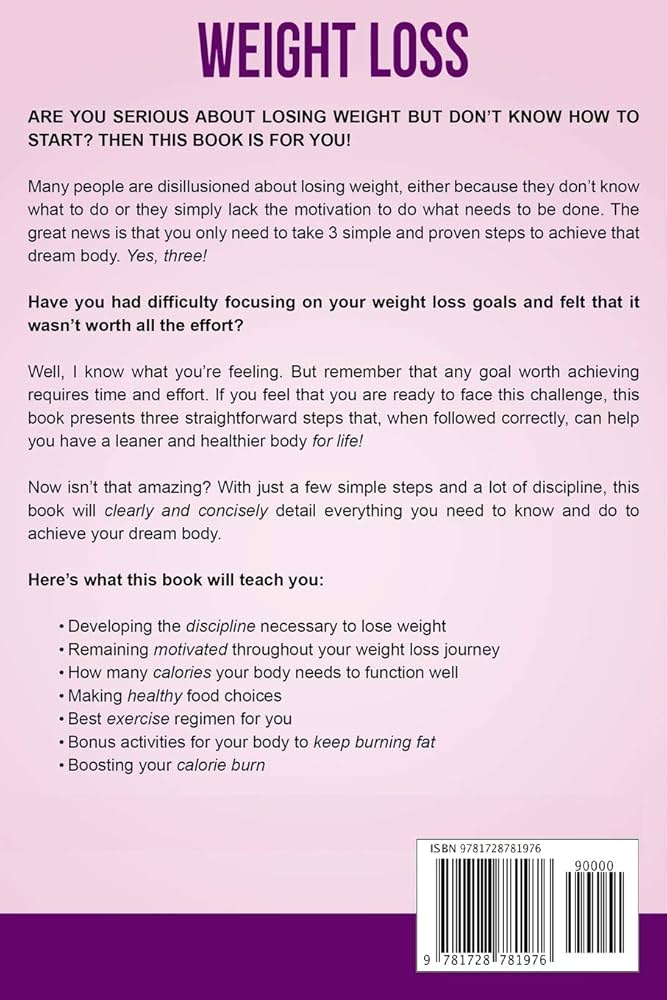 WEIGHT LOSS

ARE YOU SERIOUS ABOUT LOSING WEIGHT BUT DON'T KNOW HOW TO START? THEN THIS BOOK IS FOR YOU!

Many people are disillusioned about losing weight, either because they don't know what to do or they simply lack the motivation to do what needs to be done. The great news is that you only need to take 3 simple and proven steps to achieve that dream body. Yes, three!

Have you had difficulty focusing on your weight loss goals and felt that it wasn't worth all the effort?

Well, I know what you're feeling. But remember that any goal worth achieving requires time and effort. If you feel that you are ready to face this challenge, this book presents three straightforward steps that, when followed correctly, can help you have a leaner and healthier body for life!

Now isn't that amazing? With just a few simple steps and a lot of discipline, this book will clearly and concisely detail everything you need to know and do to achieve your dream body.

Here's what this book will teach you:

• Developing the discipline necessary to lose weight
• Remaining motivated throughout your weight loss journey
• How many calories your body needs to function well
• Making healthy food choices
• Best exercise regimen for you
• Bonus activities for your body to keep burning fat
• Boosting your calorie burn

ISBN 9781728781976
90000
9 781728 781976